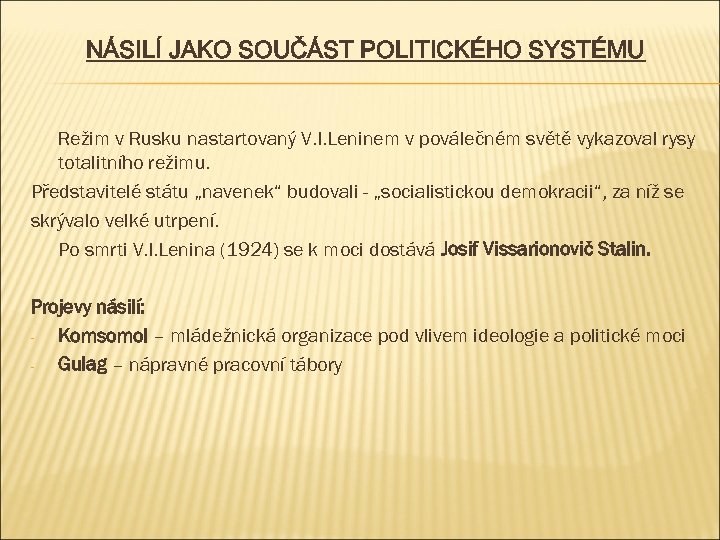 NÁSILÍ JAKO SOUČÁST POLITICKÉHO SYSTÉMU

Režim v Rusku nastartovaný V.I.Leninem v poválečném světě vykazoval rysy totalitního režimu.

Představitelé státu „navenek“ budovali - „socialistickou demokracii“, za níž se skrývalo velké utrpení.

Po smrti V.I.Lenina (1924) se k moci dostává Josif Vissarionovič Stalin.

Projevy násilí:
- Komsomol – mládežnická organizace pod vlivem ideologie a politické moci
- Gulag – nápravné pracovní tábory